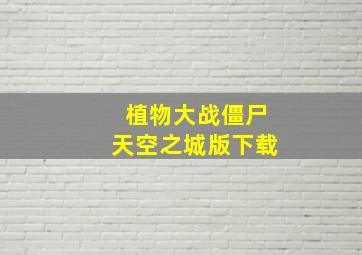 植物大战僵尸
天空之城版下载